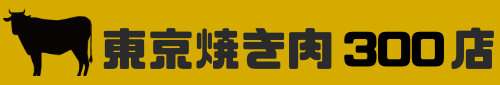 東京焼き肉 300店